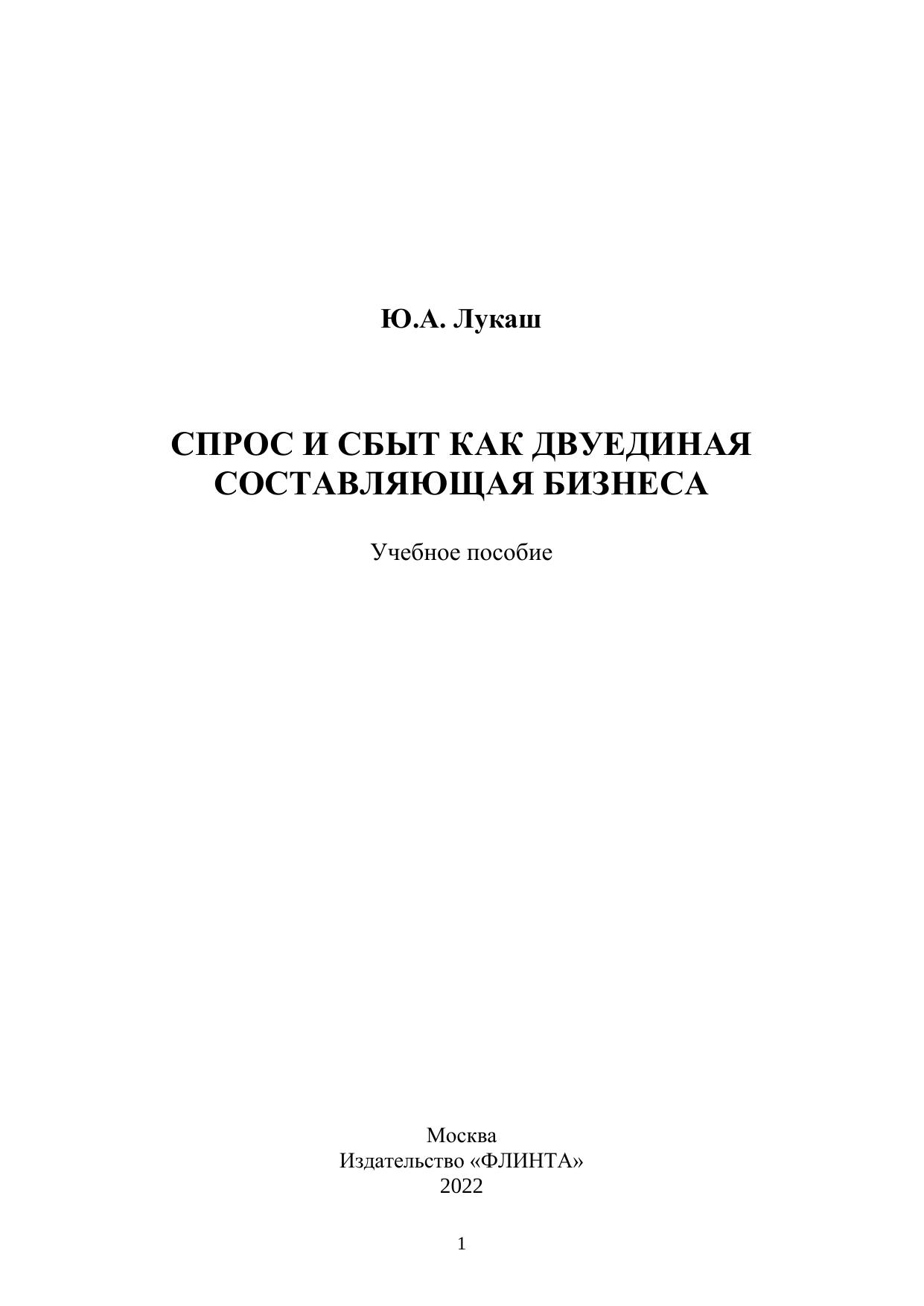 Ю.А. Лукаш

СПРОС И СБЫТ КАК ДВУЕДИНАЯ СОСТАВЛЯЮЩАЯ БИЗНЕСА

Учебное пособие

Москва
Издательство «ФЛИНТА»
2022

1